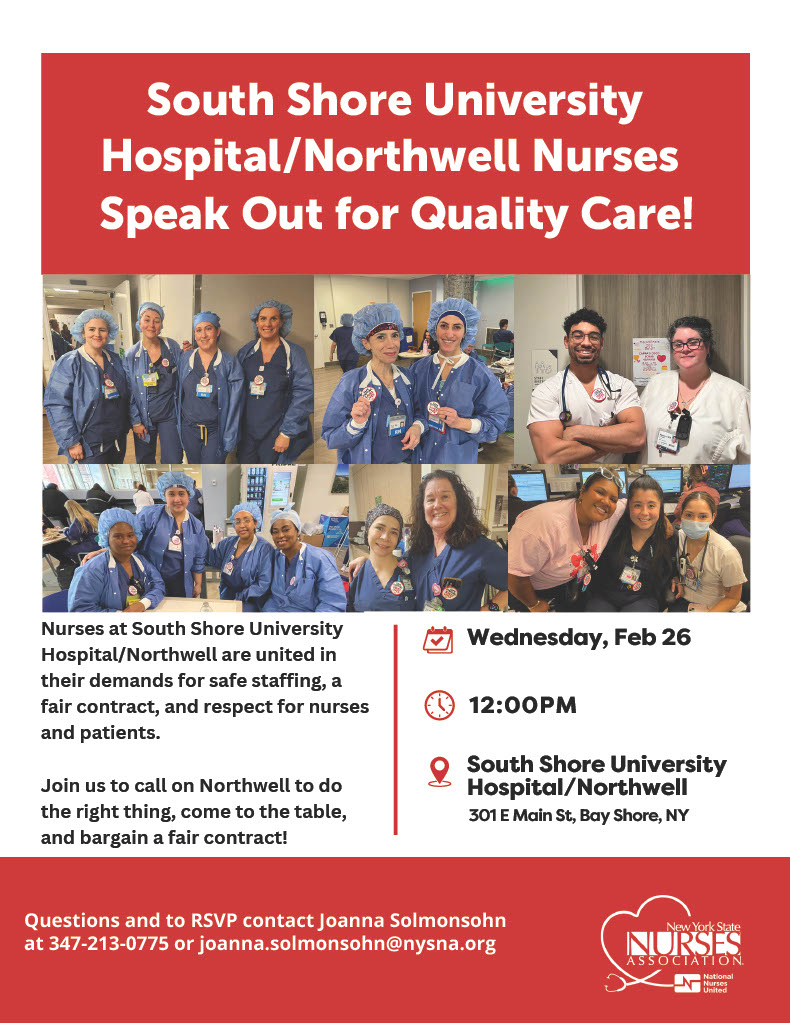 South Shore University Hospital/Northwell Nurses Speak Out for Quality Care!

Nurses at South Shore University Hospital/Northwell are united in their demands for safe staffing, a fair contract, and respect for nurses and patients.

Join us to call on Northwell to do the right thing, come to the table, and bargain a fair contract!

Wednesday, Feb 26

12:00PM

South Shore University Hospital/Northwell
301 E Main St, Bay Shore, NY

Questions and to RSVP contact Joanna Solmonsohn at 347-213-0775 or joanna.solmonsohn@nysna.org

New York State NURSES ASSOCIATION

National Nurses United